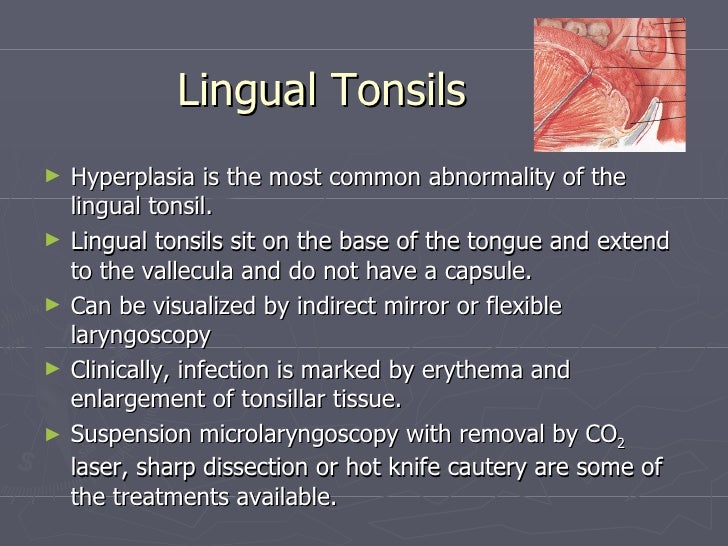 Lingual Tonsils

► Hyperplasia is the most common abnormality of the lingual tonsil.
► Lingual tonsils sit on the base of the tongue and extend to the vallecula and do not have a capsule.
► Can be visualized by indirect mirror or flexible laryngoscopy
► Clinically, infection is marked by erythema and enlargement of tonsillar tissue.
► Suspension microlaryngoscopy with removal by $CO_2$ laser, sharp dissection or hot knife cautery are some of the treatments available.